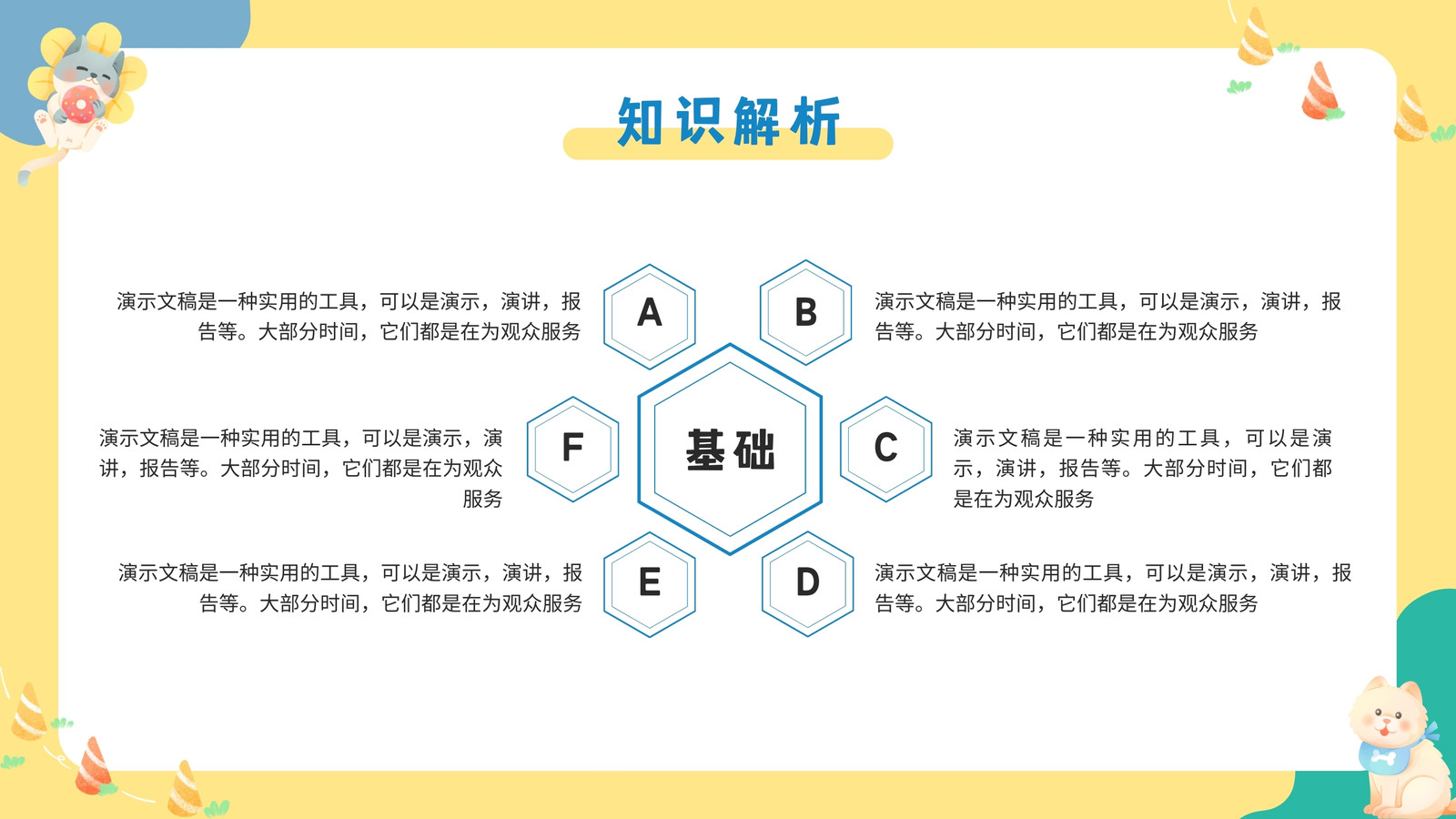 知识解析

演示文稿是一种实用的工具，可以是演示，演讲，报告等。大部分时间，它们都是在为观众服务

A

B

演示文稿是一种实用的工具，可以是演示，演讲，报告等。大部分时间，它们都是在为观众服务

演示文稿是一种实用的工具，可以是演示，演讲，报告等。大部分时间，它们都是在为观众服务

F

基础

C

演示文稿是一种实用的工具，可以是演示，演讲，报告等。大部分时间，它们都是在为观众服务

演示文稿是一种实用的工具，可以是演示，演讲，报告等。大部分时间，它们都是在为观众服务

E

D

演示文稿是一种实用的工具，可以是演示，演讲，报告等。大部分时间，它们都是在为观众服务